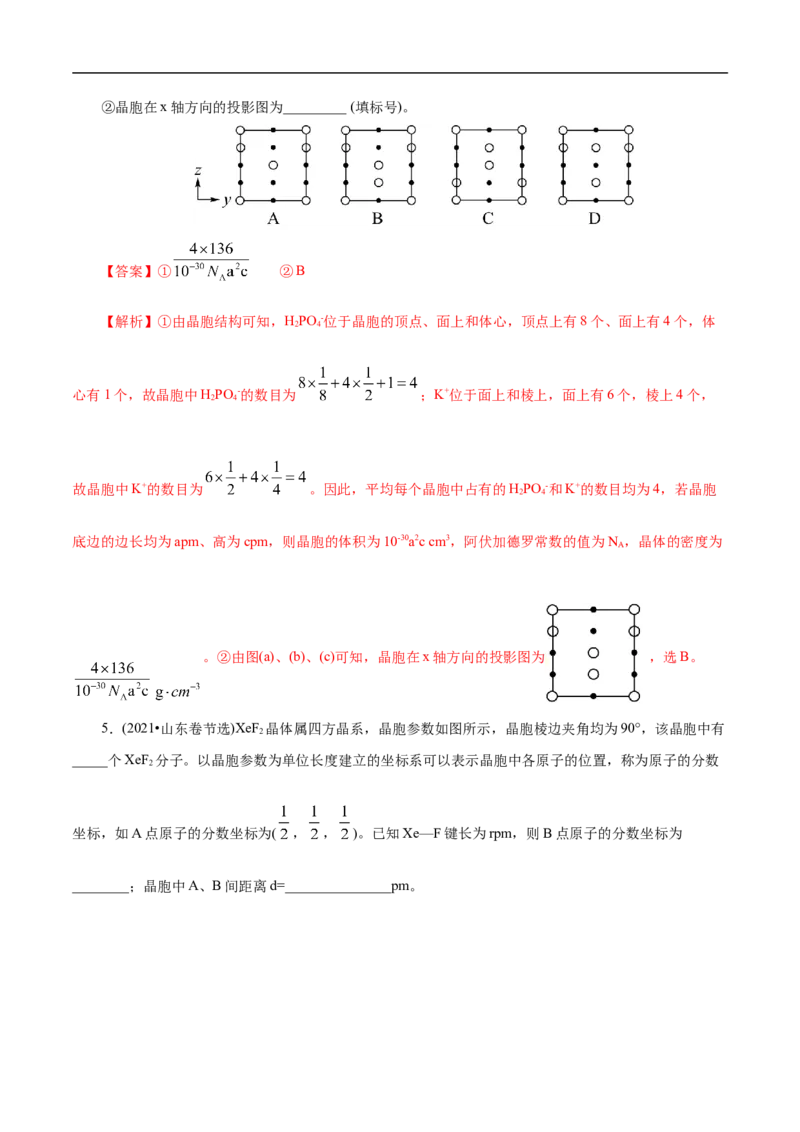 ②晶胞在x轴方向的投影图为____(填标号)。

z
y
A B C D

【答案】①$\frac{4\times136}{10^{-30}N_Aa^2c}$ ②B

【解析】①由晶胞结构可知，$H_2PO_4^-$位于晶胞的顶点、面上和体心，顶点上有8个、面上有4个，体心有1个，故晶胞中$H_2PO_4^-$的数目为$8\times\frac{1}{8}+4\times\frac{1}{2}+1=4$；$K^+$位于面上和棱上，面上有6个，棱上4个，故晶胞中$K^+$的数目为$6\times\frac{1}{2}+4\times\frac{1}{4}=4$。因此，平均每个晶胞中占有的$H_2PO_4^-$和$K^+$的数目均为4，若晶胞底边的边长均为apm、高为cpm，则晶胞的体积为$10^{-30}a^2c$ $cm^3$，阿伏加德罗常数的值为$N_A$，晶体的密度为$\frac{4\times136}{10^{-30}N_Aa^2c}$ $g\cdot cm^{-3}$。②由图(a)、(b)、(c)可知，晶胞在x轴方向的投影图为，选B。

5．(2021•山东卷节选)$XeF_2$晶体属四方晶系，晶胞参数如图所示，晶胞棱边夹角均为90°，该晶胞中有____个$XeF_2$分子。以晶胞参数为单位长度建立的坐标系可以表示晶胞中各原子的位置，称为原子的分数坐标，如A点原子的分数坐标为($\frac{1}{2}$，$\frac{1}{2}$，$\frac{1}{2}$)。已知Xe—F键长为rpm，则B点原子的分数坐标为____；晶胞中A、B间距离d=____pm。